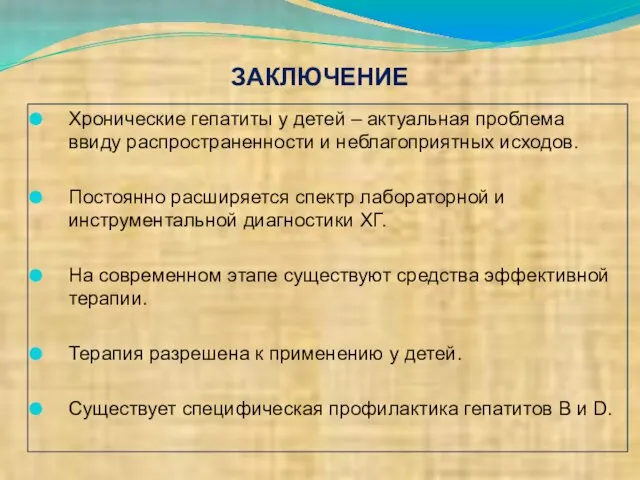 ЗАКЛЮЧЕНИЕ

Хронические гепатиты у детей – актуальная проблема ввиду распространенности и неблагоприятных исходов.

Постоянно расширяется спектр лабораторной и инструментальной диагностики ХГ.

На современном этапе существуют средства эффективной терапии.

Терапия разрешена к применению у детей.

Существует специфическая профилактика гепатитов В и D.